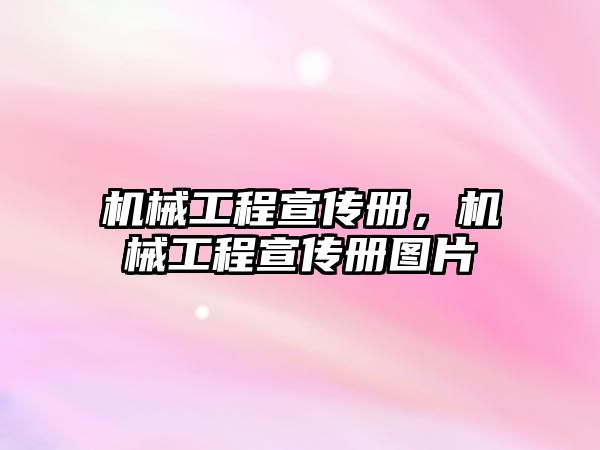 机械工程宣传册，机械工程宣传册图片